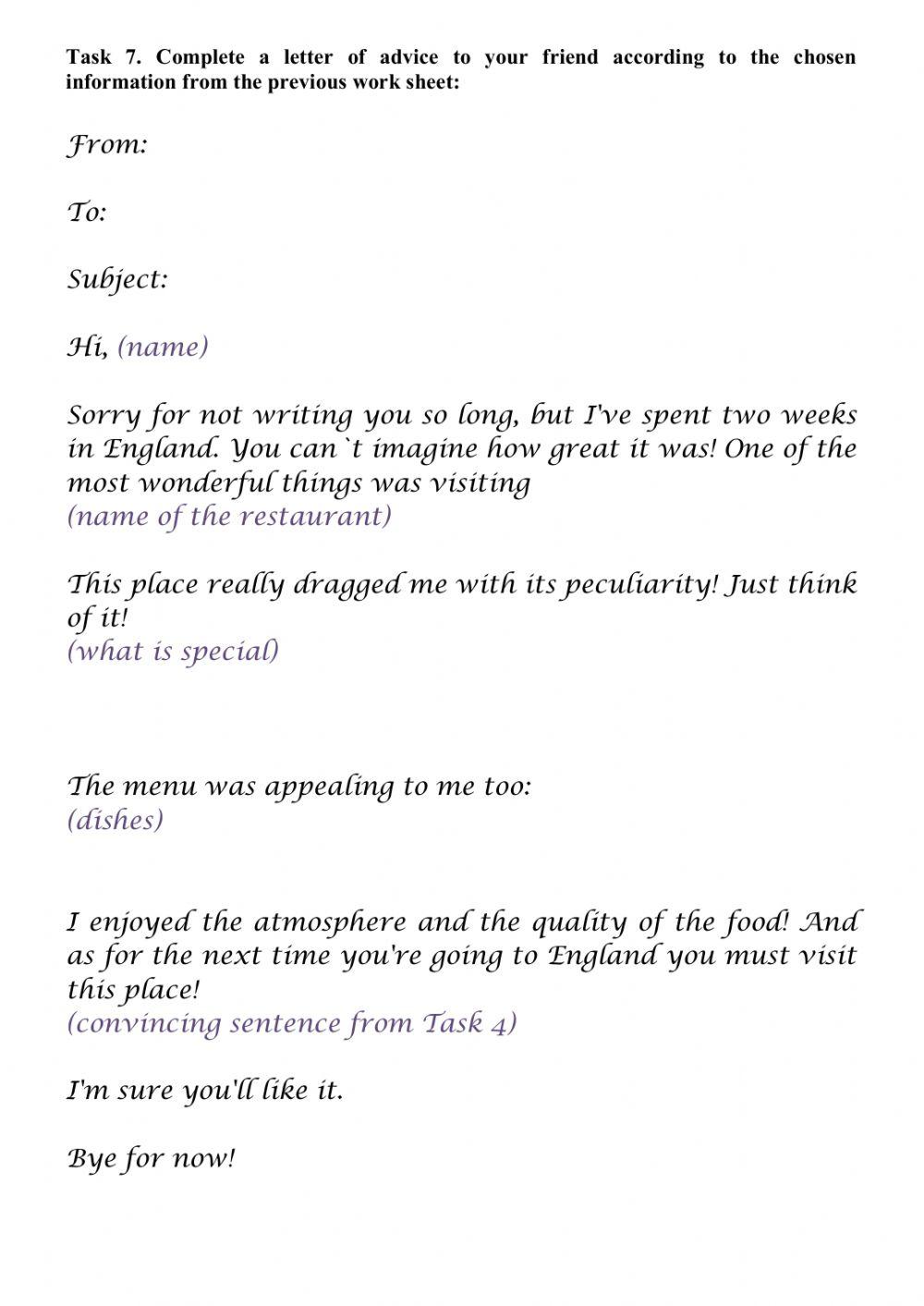 Task 7. Complete a letter of advice to your friend according to the chosen information from the previous work sheet:

From:

To:

Subject:

Hi, (name)

Sorry for not writing you so long, but I've spent two weeks in England. You can`t imagine how great it was! One of the most wonderful things was visiting
(name of the restaurant)

This place really dragged me with its peculiarity! Just think of it!
(what is special)

The menu was appealing to me too:
(dishes)

I enjoyed the atmosphere and the quality of the food! And as for the next time you're going to England you must visit this place!
(convincing sentence from Task 4)

I'm sure you'll like it.

Bye for now!